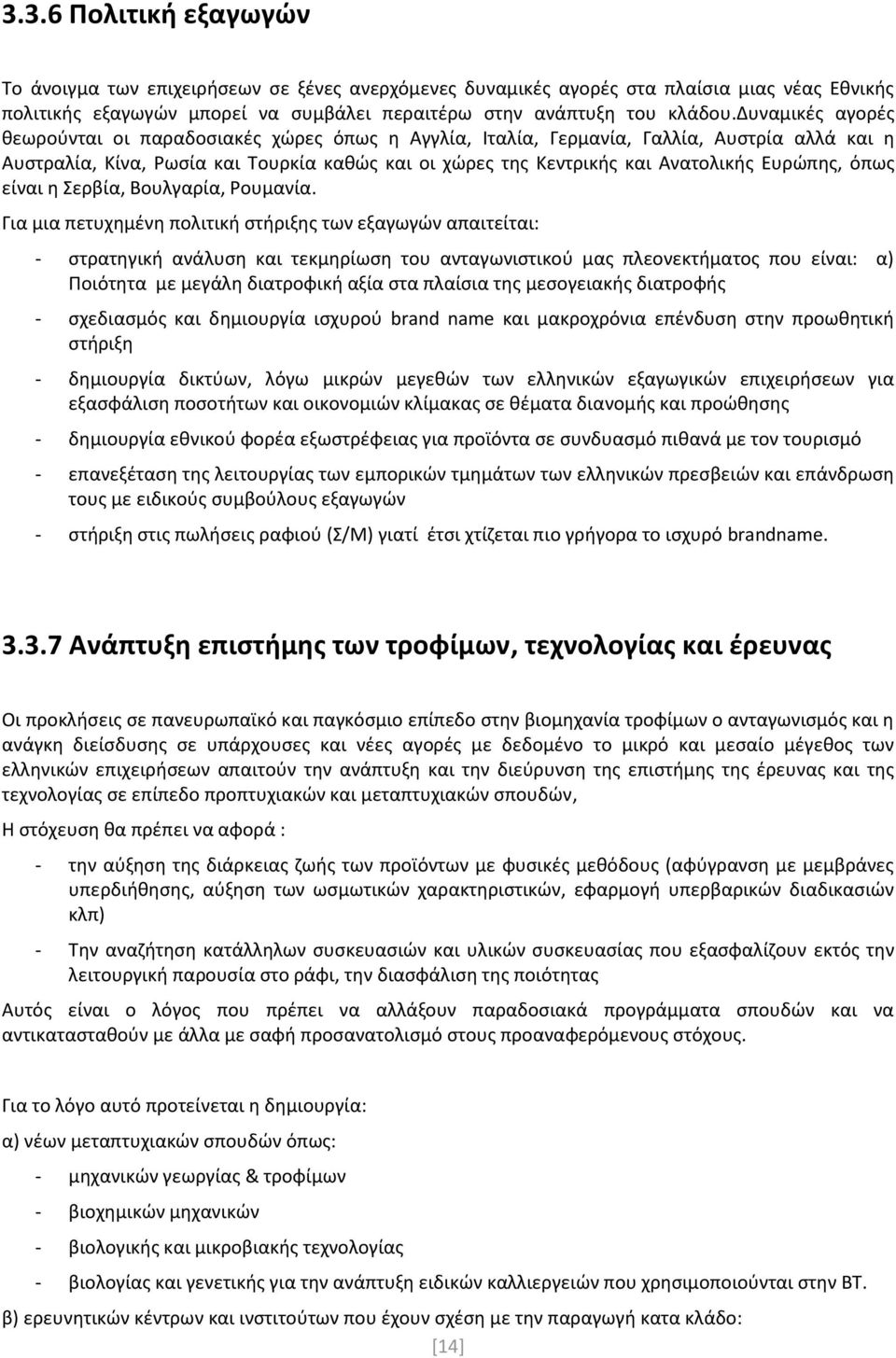 3.3.6 Πολιτική εξαγωγών

Το άνοιγμα των επιχειρήσεων σε ξένες ανερχόμενες δυναμικές αγορές στα πλαίσια μιας νέας Εθνικής πολιτικής εξαγωγών μπορεί να συμβάλει περαιτέρω στην ανάπτυξη του κλάδου.Δυναμικές αγορές θεωρούνται οι παραδοσιακές χώρες όπως η Αγγλία, Ιταλία, Γερμανία, Γαλλία, Αυστρία αλλά και η Αυστραλία, Κίνα, Ρωσία και Τουρκία καθώς και οι χώρες της Κεντρικής και Ανατολικής Ευρώπης, όπως είναι η Σερβία, Βουλγαρία, Ρουμανία.

Για μια πετυχημένη πολιτική στήριξης των εξαγωγών απαιτείται:

- στρατηγική ανάλυση και τεκμηρίωση του ανταγωνιστικού μας πλεονεκτήματος που είναι: α) Ποιότητα με μεγάλη διατροφική αξία στα πλαίσια της μεσογειακής διατροφής

- σχεδιασμός και δημιουργία ισχυρού brand name και μακροχρόνια επένδυση στην προωθητική στήριξη

- δημιουργία δικτύων, λόγω μικρών μεγεθών των ελληνικών εξαγωγικών επιχειρήσεων για εξασφάλιση ποσοτήτων και οικονομιών κλίμακας σε θέματα διανομής και προώθησης

- δημιουργία εθνικού φορέα εξωστρέφειας για προϊόντα σε συνδυασμό πιθανά με τον τουρισμό

- επανεξέταση της λειτουργίας των εμπορικών τμημάτων των ελληνικών πρεσβειών και επάνδρωση τους με ειδικούς συμβούλους εξαγωγών

- στήριξη στις πωλήσεις ραφιού (Σ/Μ) γιατί έτσι χτίζεται πιο γρήγορα το ισχυρό brandname.

3.3.7 Ανάπτυξη επιστήμης των τροφίμων, τεχνολογίας και έρευνας

Οι προκλήσεις σε πανευρωπαϊκό και παγκόσμιο επίπεδο στην βιομηχανία τροφίμων ο ανταγωνισμός και η ανάγκη διείσδυσης σε υπάρχουσες και νέες αγορές με δεδομένο το μικρό και μεσαίο μέγεθος των ελληνικών επιχειρήσεων απαιτούν την ανάπτυξη και την διεύρυνση της επιστήμης της έρευνας και της τεχνολογίας σε επίπεδο προπτυχιακών και μεταπτυχιακών σπουδών,

Η στόχευση θα πρέπει να αφορά :

- την αύξηση της διάρκειας ζωής των προϊόντων με φυσικές μεθόδους (αφύγρανση με μεμβράνες υπερδιήθησης, αύξηση των ωσμωτικών χαρακτηριστικών, εφαρμογή υπερβαρικών διαδικασιών κλπ)

- Την αναζήτηση κατάλληλων συσκευασιών και υλικών συσκευασίας που εξασφαλίζουν εκτός την λειτουργική παρουσία στο ράφι, την διασφάλιση της ποιότητας

Αυτός είναι ο λόγος που πρέπει να αλλάξουν παραδοσιακά προγράμματα σπουδών και να αντικατασταθούν με άλλα με σαφή προσανατολισμό στους προαναφερόμενους στόχους.

Για το λόγο αυτό προτείνεται η δημιουργία:

α) νέων μεταπτυχιακών σπουδών όπως:

- μηχανικών γεωργίας & τροφίμων

- βιοχημικών μηχανικών

- βιολογικής και μικροβιακής τεχνολογίας

- βιολογίας και γενετικής για την ανάπτυξη ειδικών καλλιεργειών που χρησιμοποιούνται στην ΒΤ.

β) ερευνητικών κέντρων και ινστιτούτων που έχουν σχέση με την παραγωγή κατα κλάδο:

[14]